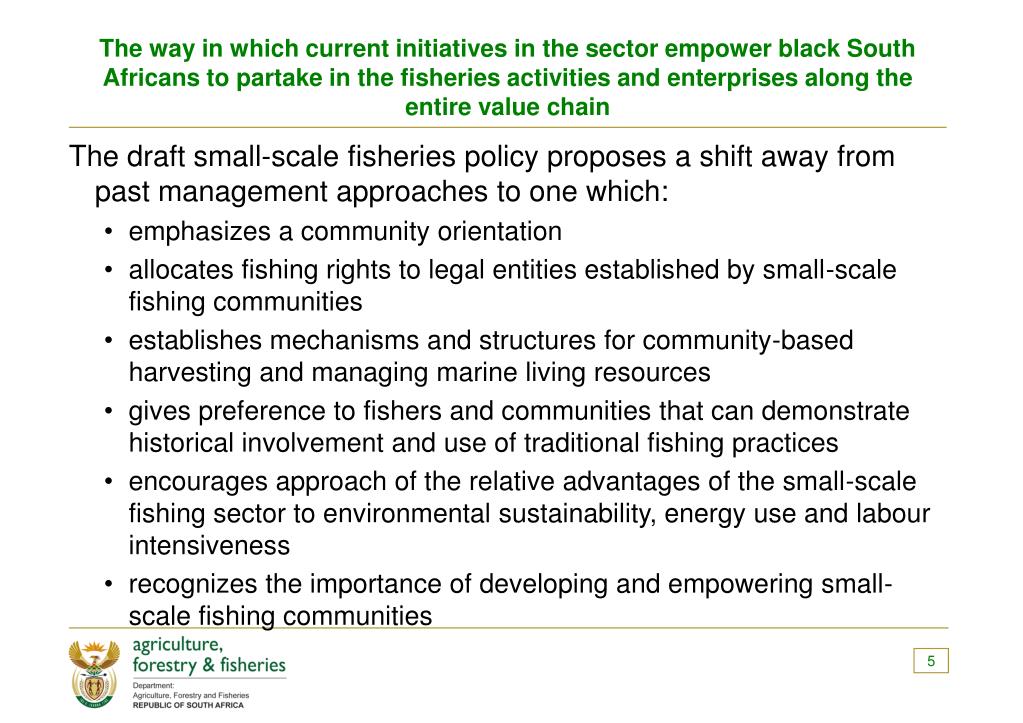 The way in which current initiatives in the sector empower black South Africans to partake in the fisheries activities and enterprises along the entire value chain

The draft small-scale fisheries policy proposes a shift away from past management approaches to one which:

• emphasizes a community orientation
• allocates fishing rights to legal entities established by small-scale fishing communities
• establishes mechanisms and structures for community-based harvesting and managing marine living resources
• gives preference to fishers and communities that can demonstrate historical involvement and use of traditional fishing practices
• encourages approach of the relative advantages of the small-scale fishing sector to environmental sustainability, energy use and labour intensiveness
• recognizes the importance of developing and empowering small-scale fishing communities

agriculture, forestry & fisheries
Department: Agriculture, Forestry and Fisheries
REPUBLIC OF SOUTH AFRICA

5